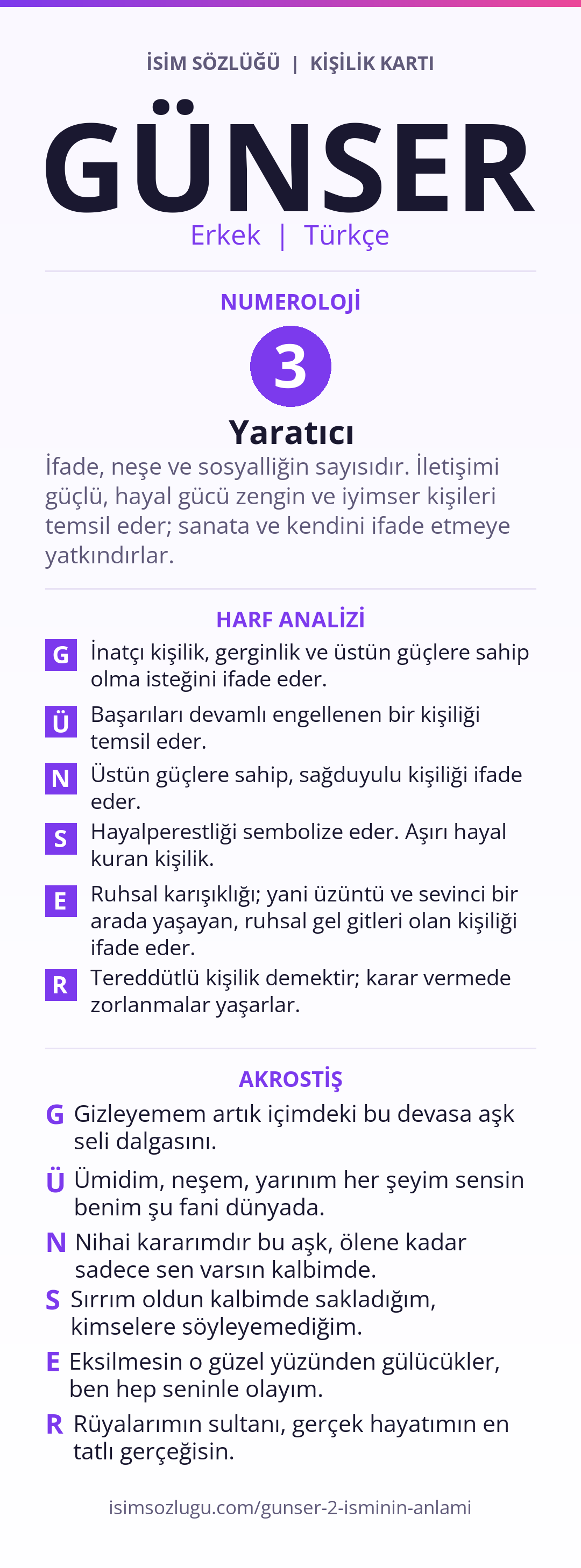 İSİM SÖZLÜĞÜ | KİŞİLİK KARTI

GÜNSER

Erkek | Türkçe

NUMEROLOJİ

3

Yaratıcı

İfade, neşe ve sosyalliğin sayısıdır. İletişimi güçlü, hayal gücü zengin ve iyimser kişileri temsil eder; sanata ve kendini ifade etmeye yatkındırlar.

HARF ANALİZİ

G İnatçı kişilik, gerginlik ve üstün güçlere sahip olma isteğini ifade eder.

Ü Başarıları devamlı engellenen bir kişiliği temsil eder.

N Üstün güçlere sahip, sağduyulu kişiliği ifade eder.

S Hayalperestliği sembolize eder. Aşırı hayal kuran kişilik.

E Ruhsal karışıklığı; yani üzüntü ve sevinci bir arada yaşayan, ruhsal gel gitleri olan kişiliği ifade eder.

R Tereddütlü kişilik demektir; karar vermede zorlanmalar yaşarlar.

AKROSTİŞ

G Gizleyemem artık içimdeki bu devasa aşk seli dalgasını.

Ü Ümidim, neşem, yarınım her şeyim sensin benim şu fani dünyada.

N Nihai kararımdır bu aşk, ölene kadar sadece sen varsın kalbimde.

S Sırrım oldun kalbimde sakladığım, kimselere söyleyemediğim.

E Eksilmesin o güzel yüzünden gülücükler, ben hep seninle olayım.

R Rüyalarımın sultanı, gerçek hayatımın en tatlı gerçeğisin.

isimsozlugu.com/gunser-2-isminin-anlami